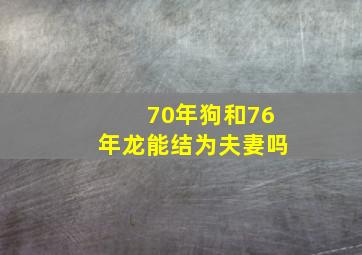 70年狗和76年龙能结为夫妻吗